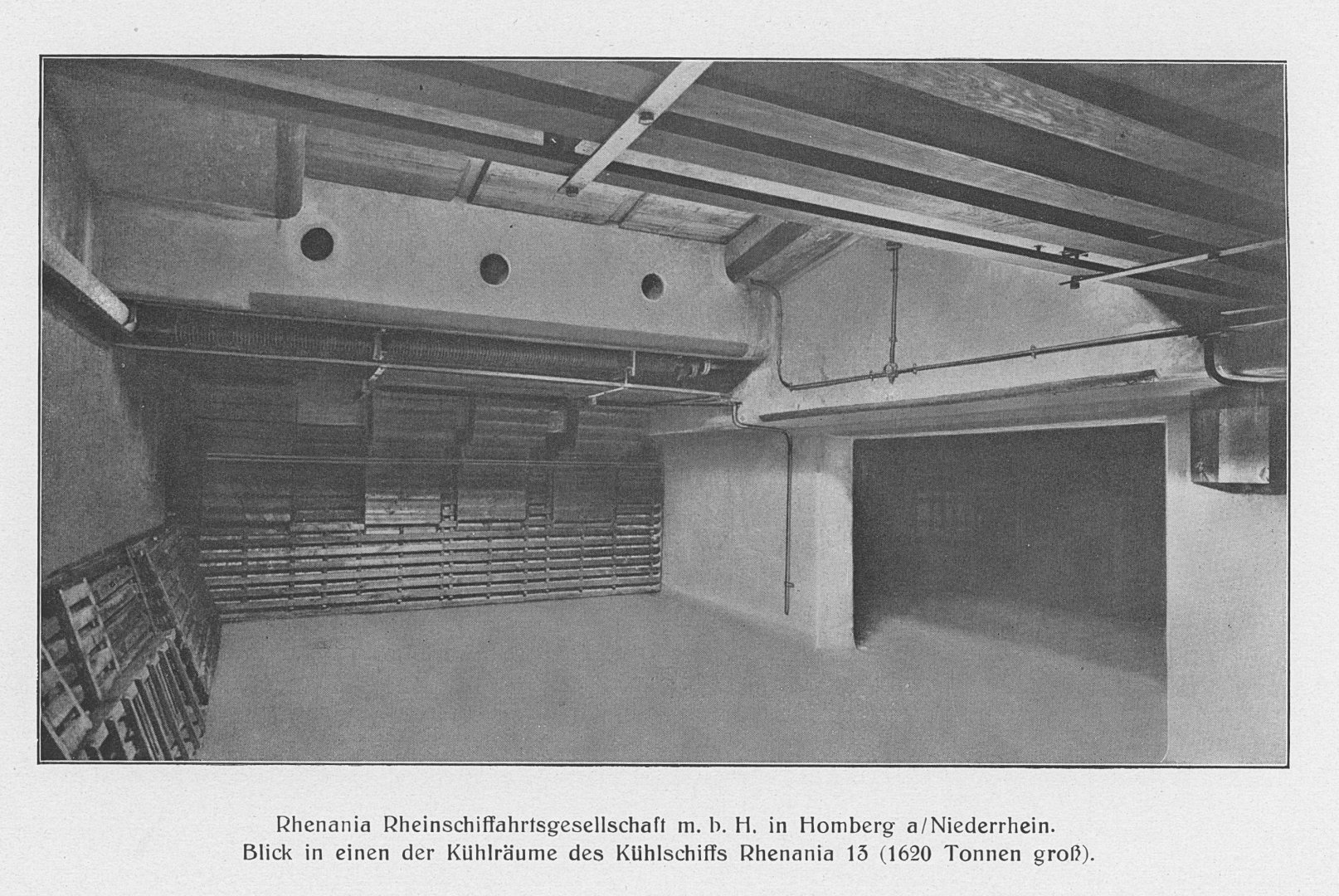 Rhenania Rheinschiffahrtsgesellschaft m. b. H. in Homberg a/Niederrhein.
Blick in einen der Kühlräume des Kühlschiffs Rhenania 13 (1620 Tonnen groß).